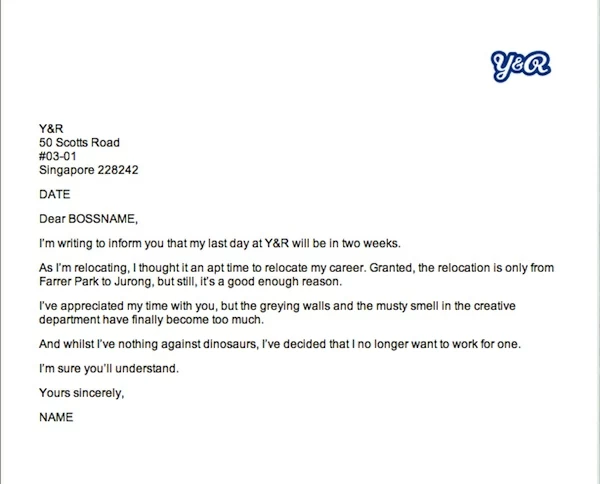 Y&R

Y&R
50 Scotts Road
#03-01
Singapore 228242

DATE

Dear BOSSNAME,

I'm writing to inform you that my last day at Y&R will be in two weeks.

As I'm relocating, I thought it an apt time to relocate my career. Granted, the relocation is only from Farrer Park to Jurong, but still, it's a good enough reason.

I've appreciated my time with you, but the greying walls and the musty smell in the creative department have finally become too much.

And whilst I've nothing against dinosaurs, I've decided that I no longer want to work for one.

I'm sure you'll understand.

Yours sincerely,

NAME